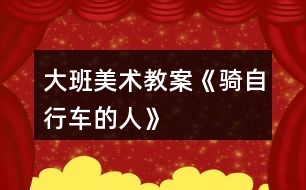 大班美术教案《骑自行车的人》